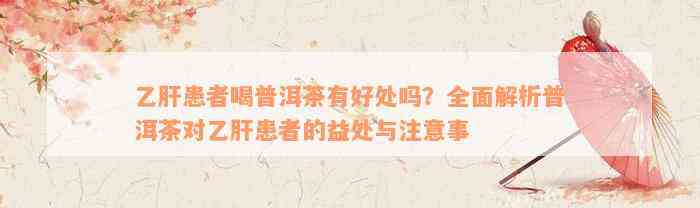 乙肝患者喝普洱茶有好处吗？全面解析普洱茶对乙肝患者的益处与注意事